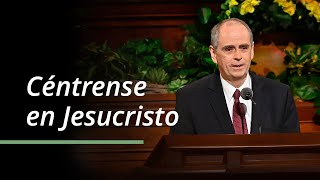 Céntrense en Jesucristo